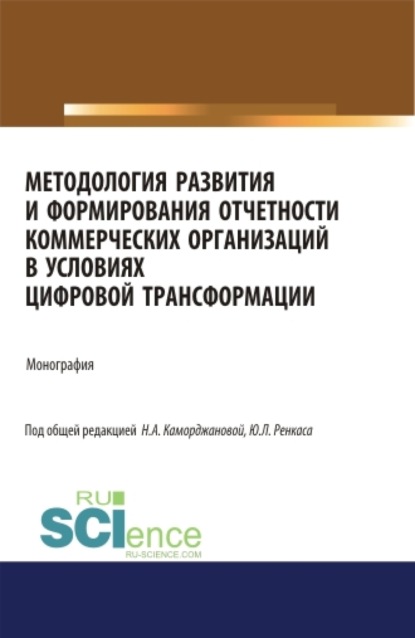 МЕТОДОЛОГИЯ РАЗВИТИЯ И ФОРМИРОВАНИЯ ОТЧЕТНОСТИ КОММЕРЧЕСКИХ ОРГАНИЗАЦИЙ В УСЛОВИЯХ ЦИФРОВОЙ ТРАНСФОРМАЦИИ

Монография

Под общей редакцией Н.А. Каморджановой, Ю.Л. Ренкаса

RU SCIence
RU-SCIENCE.COM